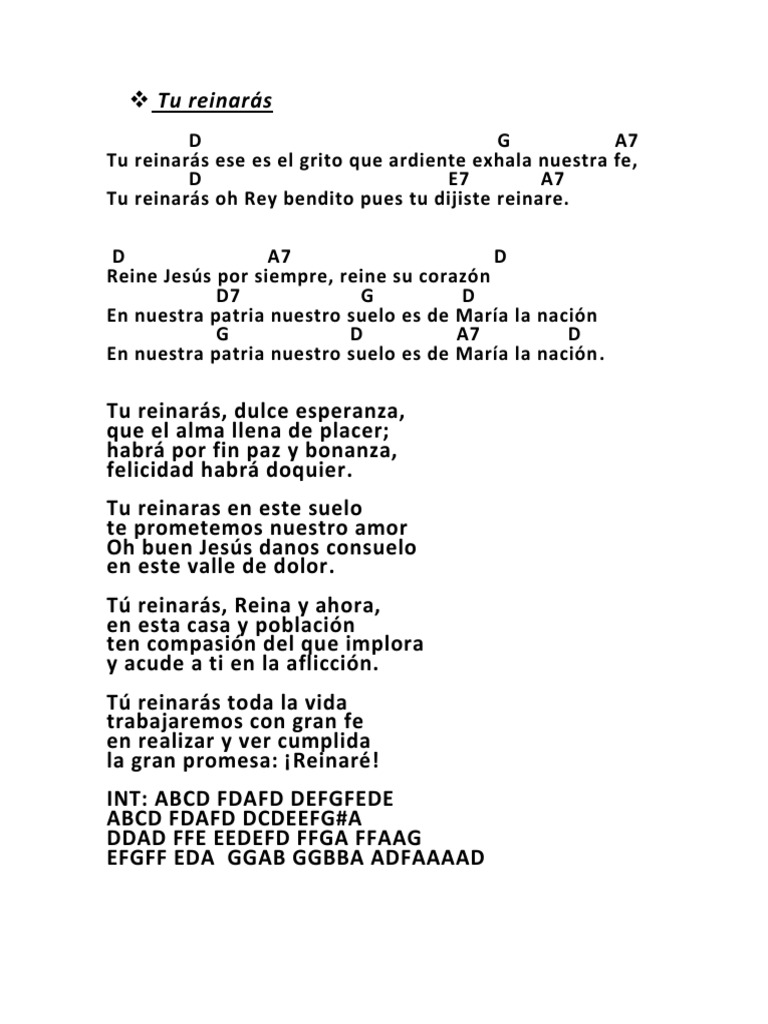 ❖ Tu reinarás

D G A7
Tu reinarás ese es el grito que ardiente exhala nuestra fe,
D E7 A7
Tu reinarás oh Rey bendito pues tu dijiste reinare.

D A7 D
Reine Jesús por siempre, reine su corazón
D7 G D
En nuestra patria nuestro suelo es de María la nación
G D A7 D
En nuestra patria nuestro suelo es de María la nación.

Tu reinarás, dulce esperanza,
que el alma llena de placer;
habrá por fin paz y bonanza,
felicidad habrá doquier.

Tu reinaras en este suelo
te prometemos nuestro amor
Oh buen Jesús danos consuelo
en este valle de dolor.

Tú reinarás, Reina y ahora,
en esta casa y población
ten compasión del que implora
y acude a ti en la aflicción.

Tú reinarás toda la vida
trabajaremos con gran fe
en realizar y ver cumplida
la gran promesa: ¡Reinaré!

INT: ABCD FDAFD DEFGFEDE
ABCD FDAFD DCDEEFG#A
DDAD FFE EEDEFD FFGA FFAAG
EFGFF EDA GGAB GGBBA ADFAAAAD